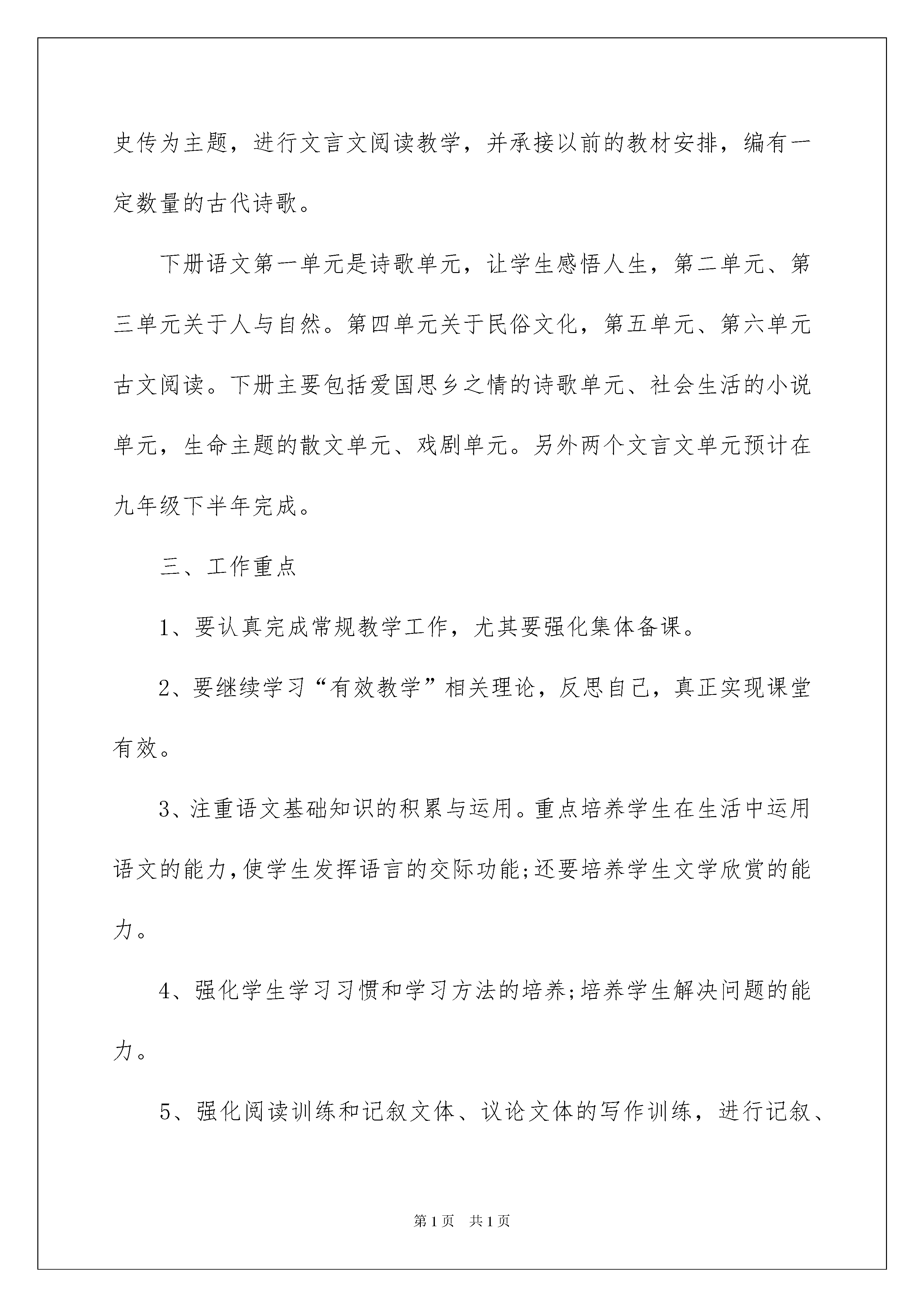 史传为主题，进行文言文阅读教学，并承接以前的教材安排，编有一定数量的古代诗歌。

下册语文第一单元是诗歌单元，让学生感悟人生，第二单元、第三单元关于人与自然。第四单元关于民俗文化，第五单元、第六单元古文阅读。下册主要包括爱国思乡之情的诗歌单元、社会生活的小说单元，生命主题的散文单元、戏剧单元。另外两个文言文单元预计在九年级下半年完成。

三、工作重点

1、要认真完成常规教学工作，尤其要强化集体备课。

2、要继续学习“有效教学”相关理论，反思自己，真正实现课堂有效。

3、注重语文基础知识的积累与运用。重点培养学生在生活中运用语文的能力,使学生发挥语言的交际功能;还要培养学生文学欣赏的能力。

4、强化学生学习习惯和学习方法的培养;培养学生解决问题的能力。

5、强化阅读训练和记叙文体、议论文体的写作训练，进行记叙、

第1页　共1页